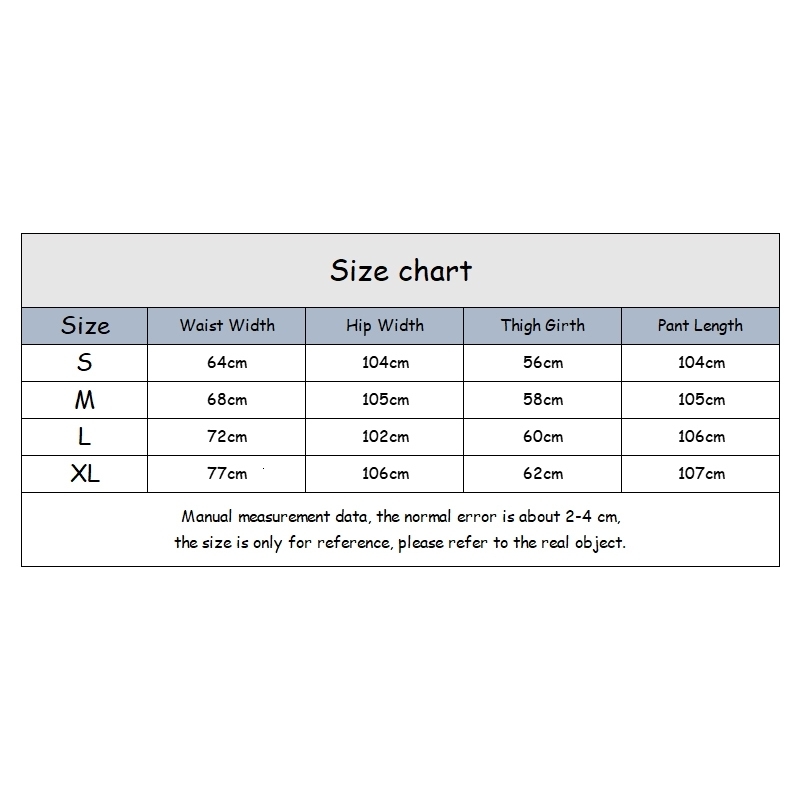 Size chart

| Size | Waist Width | Hip Width | Thigh Girth | Pant Length |
|---|---|---|---|---|
| S | 64cm | 104cm | 56cm | 104cm |
| M | 68cm | 105cm | 58cm | 105cm |
| L | 72cm | 102cm | 60cm | 106cm |
| XL | 77cm | 106cm | 62cm | 107cm |

Manual measurement data, the normal error is about 2-4 cm, the size is only for reference, please refer to the real object.